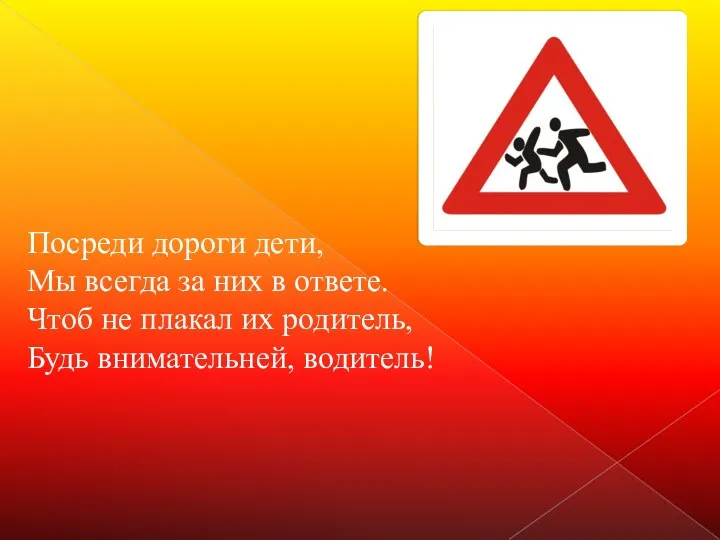 Посреди дороги дети,
Мы всегда за них в ответе.
Чтоб не плакал их родитель,
Будь внимательней, водитель!